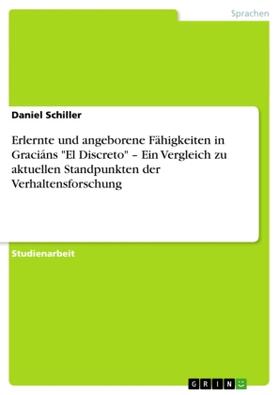 Sprachen

Daniel Schiller

Erlernte und angeborene Fähigkeiten in Graciáns "El Discreto" – Ein Vergleich zu aktuellen Standpunkten der Verhaltensforschung

Studienarbeit

GRIN